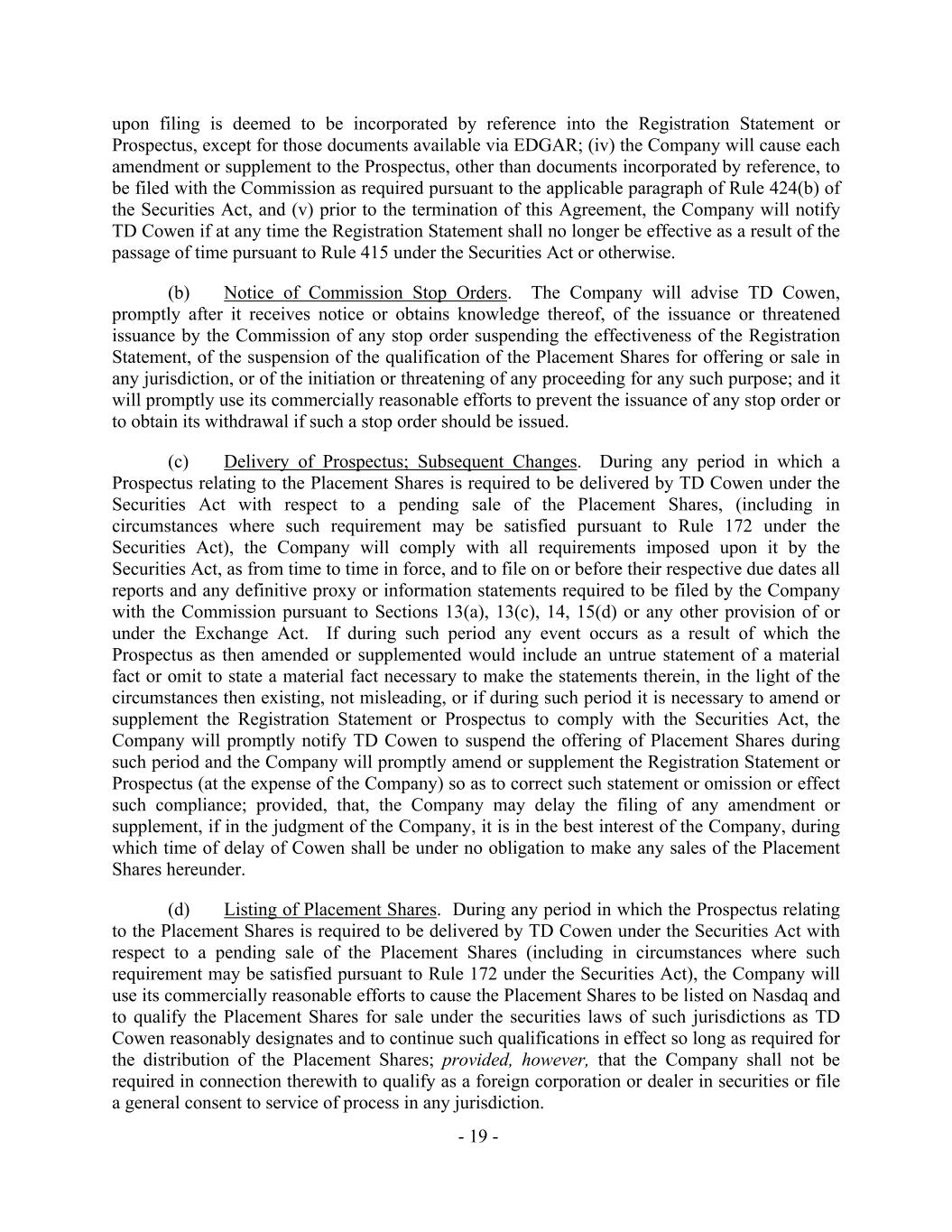 upon filing is deemed to be incorporated by reference into the Registration Statement or Prospectus, except for those documents available via EDGAR; (iv) the Company will cause each amendment or supplement to the Prospectus, other than documents incorporated by reference, to be filed with the Commission as required pursuant to the applicable paragraph of Rule 424(b) of the Securities Act, and (v) prior to the termination of this Agreement, the Company will notify TD Cowen if at any time the Registration Statement shall no longer be effective as a result of the passage of time pursuant to Rule 415 under the Securities Act or otherwise.

(b) Notice of Commission Stop Orders. The Company will advise TD Cowen, promptly after it receives notice or obtains knowledge thereof, of the issuance or threatened issuance by the Commission of any stop order suspending the effectiveness of the Registration Statement, of the suspension of the qualification of the Placement Shares for offering or sale in any jurisdiction, or of the initiation or threatening of any proceeding for any such purpose; and it will promptly use its commercially reasonable efforts to prevent the issuance of any stop order or to obtain its withdrawal if such a stop order should be issued.

(c) Delivery of Prospectus; Subsequent Changes. During any period in which a Prospectus relating to the Placement Shares is required to be delivered by TD Cowen under the Securities Act with respect to a pending sale of the Placement Shares, (including in circumstances where such requirement may be satisfied pursuant to Rule 172 under the Securities Act), the Company will comply with all requirements imposed upon it by the Securities Act, as from time to time in force, and to file on or before their respective due dates all reports and any definitive proxy or information statements required to be filed by the Company with the Commission pursuant to Sections 13(a), 13(c), 14, 15(d) or any other provision of or under the Exchange Act. If during such period any event occurs as a result of which the Prospectus as then amended or supplemented would include an untrue statement of a material fact or omit to state a material fact necessary to make the statements therein, in the light of the circumstances then existing, not misleading, or if during such period it is necessary to amend or supplement the Registration Statement or Prospectus to comply with the Securities Act, the Company will promptly notify TD Cowen to suspend the offering of Placement Shares during such period and the Company will promptly amend or supplement the Registration Statement or Prospectus (at the expense of the Company) so as to correct such statement or omission or effect such compliance; provided, that, the Company may delay the filing of any amendment or supplement, if in the judgment of the Company, it is in the best interest of the Company, during which time of delay of Cowen shall be under no obligation to make any sales of the Placement Shares hereunder.

(d) Listing of Placement Shares. During any period in which the Prospectus relating to the Placement Shares is required to be delivered by TD Cowen under the Securities Act with respect to a pending sale of the Placement Shares (including in circumstances where such requirement may be satisfied pursuant to Rule 172 under the Securities Act), the Company will use its commercially reasonable efforts to cause the Placement Shares to be listed on Nasdaq and to qualify the Placement Shares for sale under the securities laws of such jurisdictions as TD Cowen reasonably designates and to continue such qualifications in effect so long as required for the distribution of the Placement Shares; provided, however, that the Company shall not be required in connection therewith to qualify as a foreign corporation or dealer in securities or file a general consent to service of process in any jurisdiction.

- 19 -